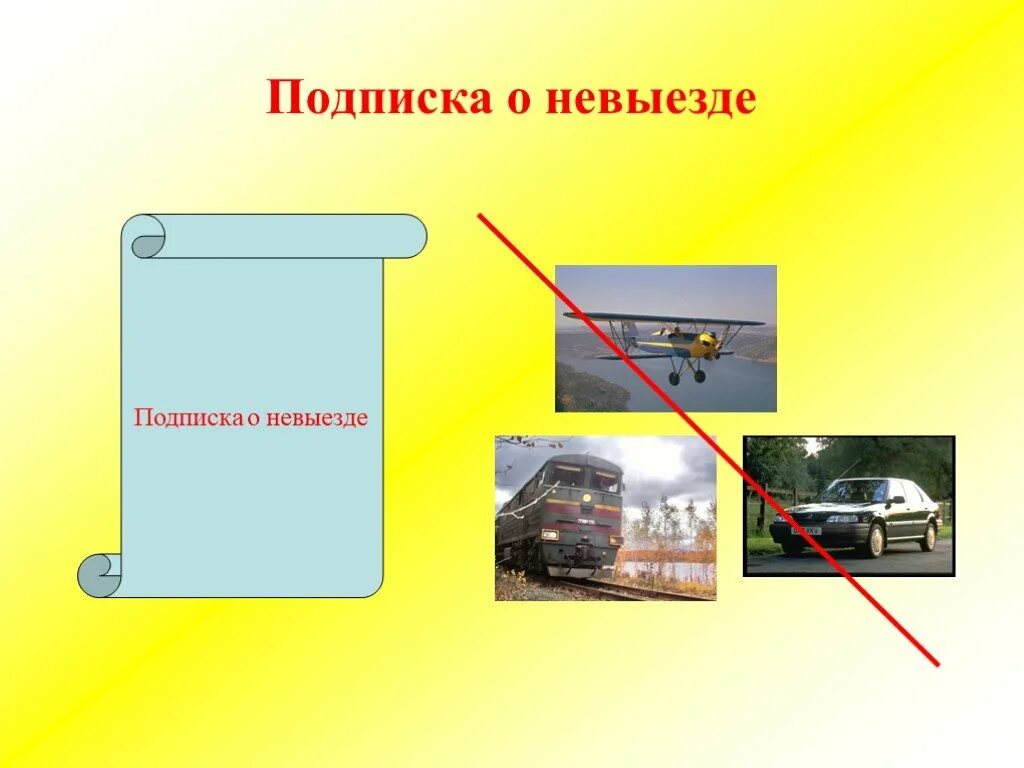 Подписка о невыезде

Подписка о невыезде